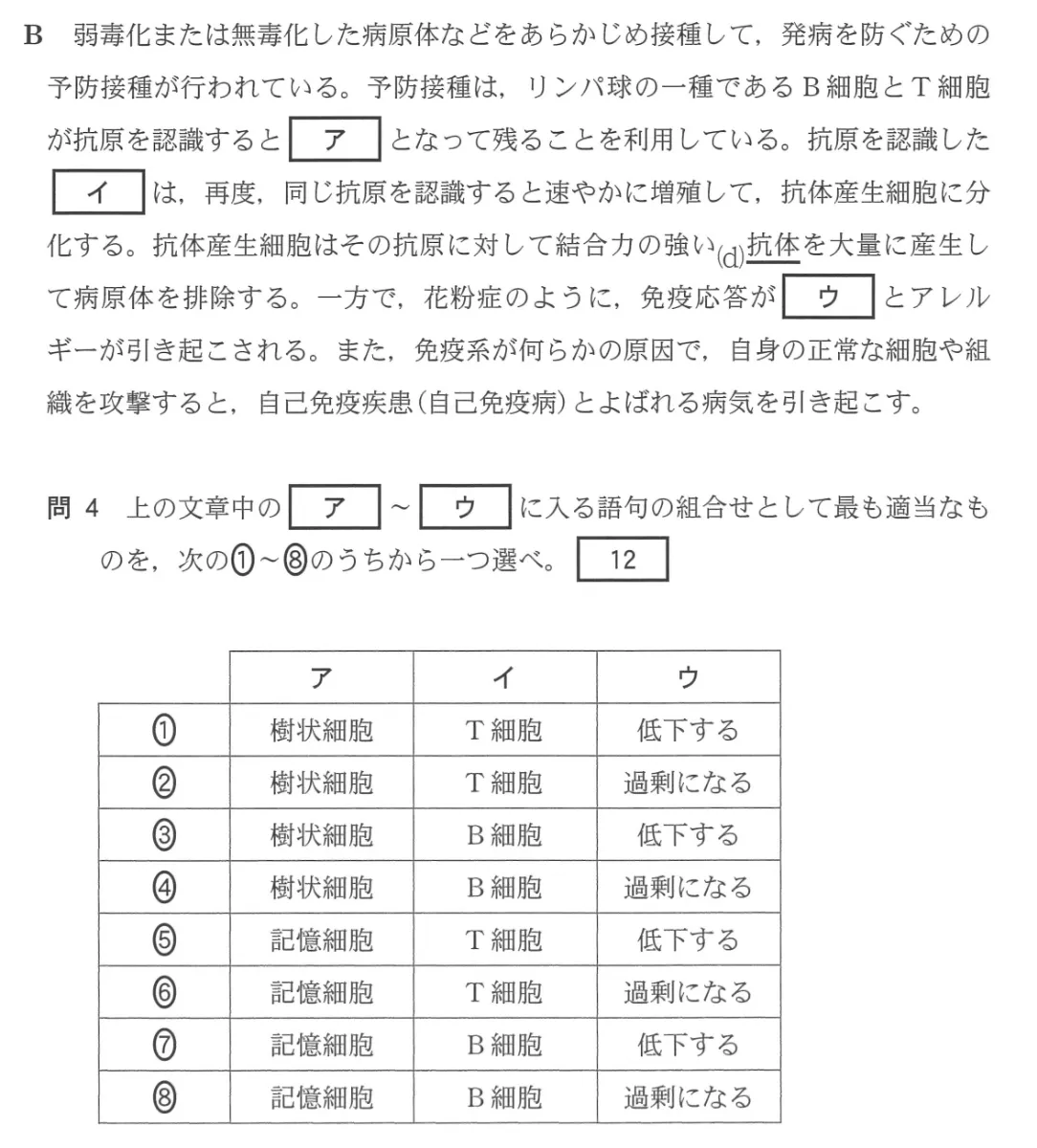 B 弱毒化または無毒化した病原体などをあらかじめ接種して，発病を防ぐための予防接種が行われている。予防接種は，リンパ球の一種であるB細胞とT細胞が抗原を認識すると ア となって残ることを利用している。抗原を認識した イ は，再度，同じ抗原を認識すると速やかに増殖して，抗体産生細胞に分化する。抗体産生細胞はその抗原に対して結合力の強い(d)抗体を大量に産生して病原体を排除する。一方で，花粉症のように，免疫応答が ウ とアレルギーが引き起こされる。また，免疫系が何らかの原因で，自身の正常な細胞や組織を攻撃すると，自己免疫疾患(自己免疫病)とよばれる病気を引き起こす。

問4 上の文章中の ア ～ ウ に入る語句の組合せとして最も適当なものを，次の①～⑧のうちから一つ選べ。 12

| | ア | イ | ウ |
|---|---|---|---|
| ① | 樹状細胞 | T細胞 | 低下する |
| ② | 樹状細胞 | T細胞 | 過剰になる |
| ③ | 樹状細胞 | B細胞 | 低下する |
| ④ | 樹状細胞 | B細胞 | 過剰になる |
| ⑤ | 記憶細胞 | T細胞 | 低下する |
| ⑥ | 記憶細胞 | T細胞 | 過剰になる |
| ⑦ | 記憶細胞 | B細胞 | 低下する |
| ⑧ | 記憶細胞 | B細胞 | 過剰になる |